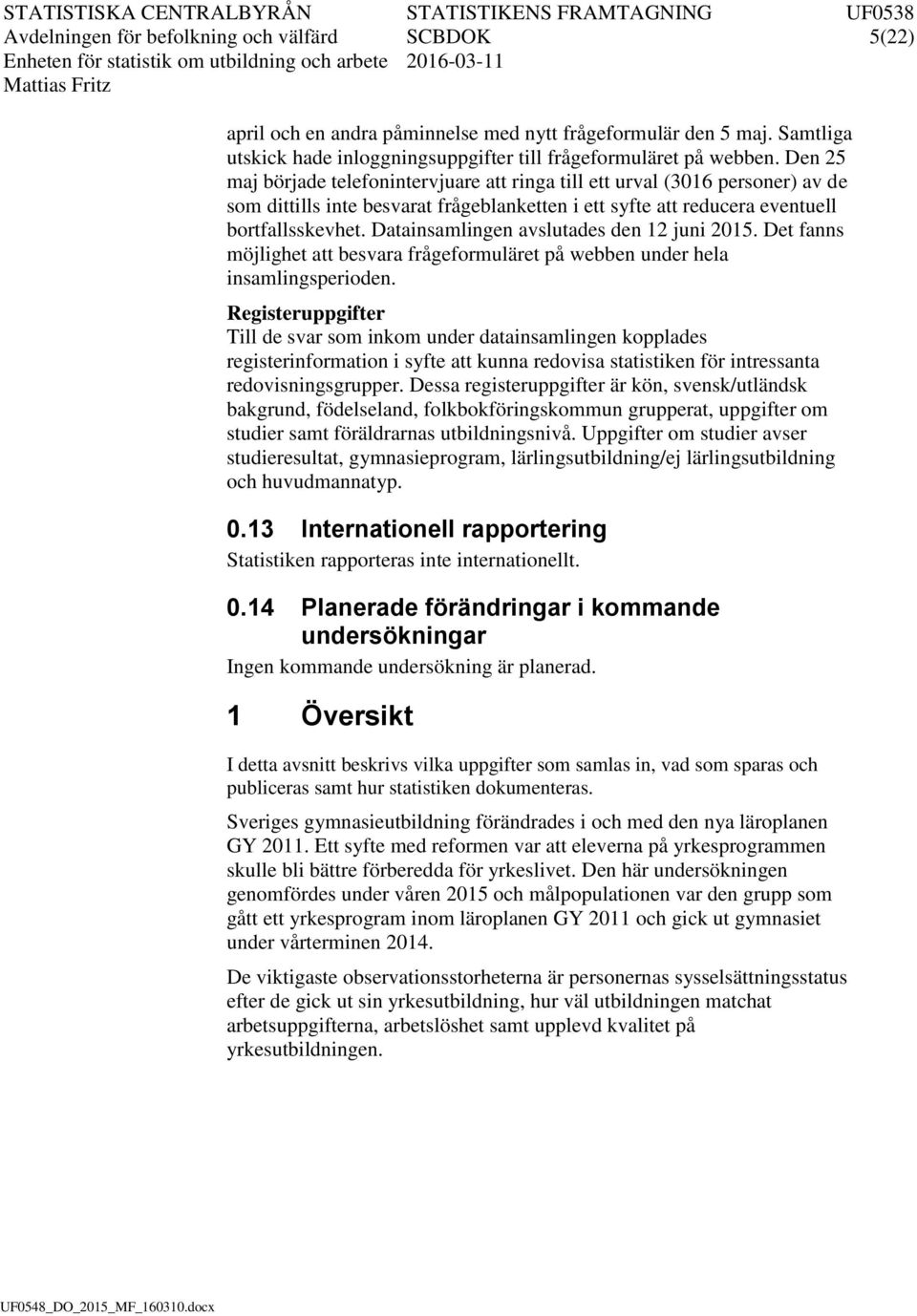 STATISTISKA CENTRALBYRÅN
Avdelningen för befolkning och välfärd
Enheten för statistik om utbildning och arbete
Mattias Fritz

STATISTIKENS FRAMTAGNING
SCBDOK
2016-03-11

UF0538
5(22)

april och en andra påminnelse med nytt frågeformulär den 5 maj. Samtliga utskick hade inloggningsuppgifter till frågeformuläret på webben. Den 25 maj började telefonintervjuare att ringa till ett urval (3016 personer) av de som dittills inte besvarat frågeblanketten i ett syfte att reducera eventuell bortfallsskevhet. Datainsamlingen avslutades den 12 juni 2015. Det fanns möjlighet att besvara frågeformuläret på webben under hela insamlingsperioden.

Registeruppgifter
Till de svar som inkom under datainsamlingen kopplades registerinformation i syfte att kunna redovisa statistiken för intressanta redovisningsgrupper. Dessa registeruppgifter är kön, svensk/utländsk bakgrund, födelseland, folkbokföringskommun grupperat, uppgifter om studier samt föräldrarnas utbildningsnivå. Uppgifter om studier avser studieresultat, gymnasieprogram, lärlingsutbildning/ej lärlingsutbildning och huvudmannatyp.

0.13 Internationell rapportering
Statistiken rapporteras inte internationellt.

0.14 Planerade förändringar i kommande undersökningar
Ingen kommande undersökning är planerad.

1 Översikt

I detta avsnitt beskrivs vilka uppgifter som samlas in, vad som sparas och publiceras samt hur statistiken dokumenteras.

Sveriges gymnasieutbildning förändrades i och med den nya läroplanen GY 2011. Ett syfte med reformen var att eleverna på yrkesprogrammen skulle bli bättre förberedda för yrkeslivet. Den här undersökningen genomfördes under våren 2015 och målpopulationen var den grupp som gått ett yrkesprogram inom läroplanen GY 2011 och gick ut gymnasiet under vårterminen 2014.

De viktigaste observationsstorheterna är personernas sysselsättningsstatus efter de gick ut sin yrkesutbildning, hur väl utbildningen matchat arbetsuppgifterna, arbetslöshet samt upplevd kvalitet på yrkesutbildningen.

UF0548_DO_2015_MF_160310.docx